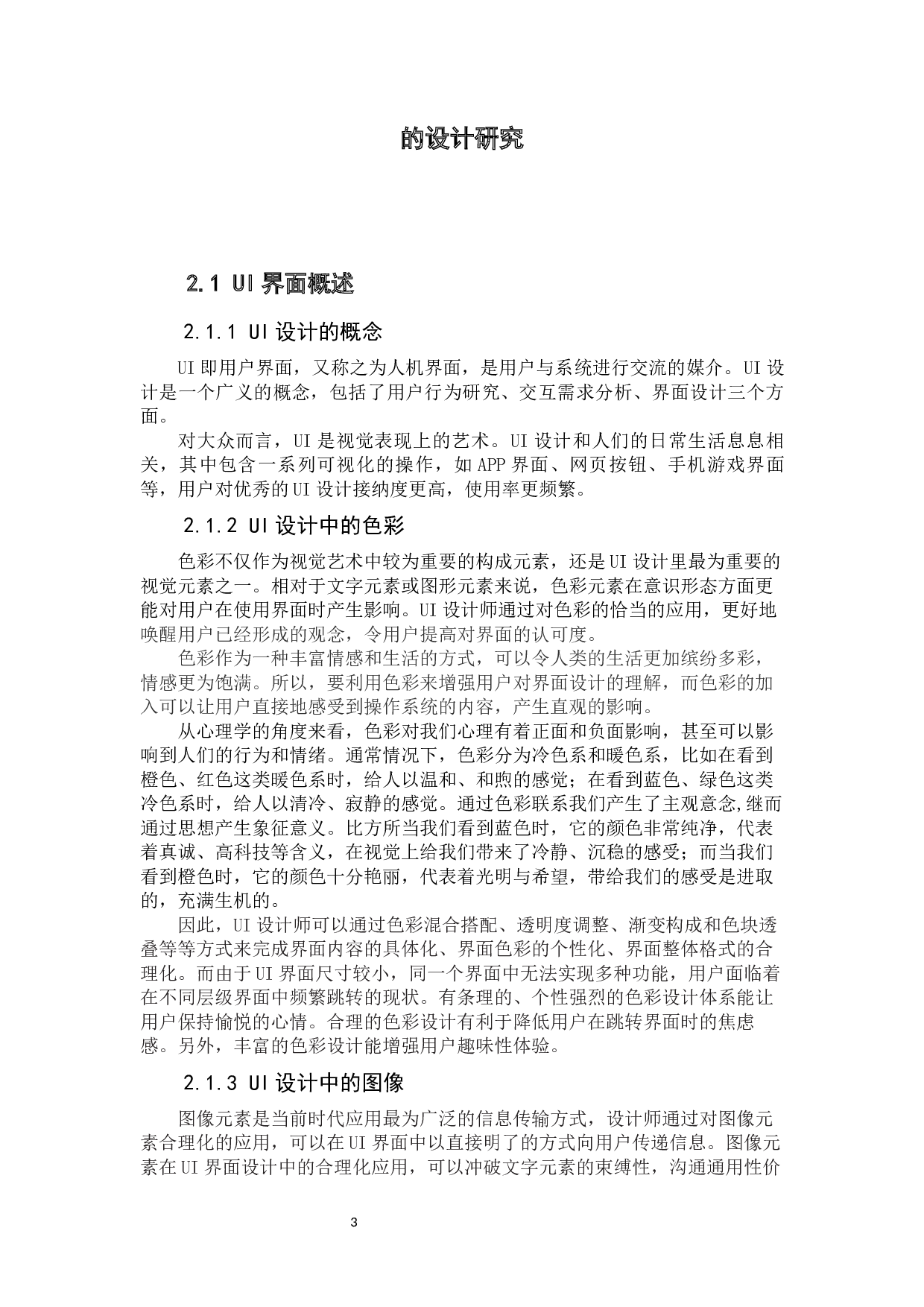 的设计研究

2.1 UI界面概述

2.1.1 UI设计的概念

UI即用户界面，又称之为人机界面，是用户与系统进行交流的媒介。UI设计是一个广义的概念，包括了用户行为研究、交互需求分析、界面设计三个方面。

对大众而言，UI是视觉表现上的艺术。UI设计和人们的日常生活息息相关，其中包含一系列可视化的操作，如APP界面、网页按钮、手机游戏界面等，用户对优秀的UI设计接纳度更高，使用率更频繁。

2.1.2 UI设计中的色彩

色彩不仅作为视觉艺术中较为重要的构成元素，还是UI设计里最为重要的视觉元素之一。相对于文字元素或图形元素来说，色彩元素在意识形态方面更能对用户在使用界面时产生影响。UI设计师通过对色彩的恰当的应用，更好地唤醒用户已经形成的观念，令用户提高对界面的认可度。

色彩作为一种丰富情感和生活的方式，可以令人类的生活更加缤纷多彩，情感更为饱满。所以，要利用色彩来增强用户对界面设计的理解，而色彩的加入可以让用户直接地感受到操作系统的内容，产生直观的影响。

从心理学的角度来看，色彩对我们心理有着正面和负面影响，甚至可以影响到人们的行为和情绪。通常情况下，色彩分为冷色系和暖色系，比如在看到橙色、红色这类暖色系时，给人以温和、和煦的感觉；在看到蓝色、绿色这类冷色系时，给人以清冷、寂静的感觉。通过色彩联系我们产生了主观意念,继而通过思想产生象征意义。比方所当我们看到蓝色时，它的颜色非常纯净，代表着真诚、高科技等含义，在视觉上给我们带来了冷静、沉稳的感受；而当我们看到橙色时，它的颜色十分艳丽，代表着光明与希望，带给我们的感受是进取的，充满生机的。

因此，UI设计师可以通过色彩混合搭配、透明度调整、渐变构成和色块透叠等等方式来完成界面内容的具体化、界面色彩的个性化、界面整体格式的合理化。而由于UI界面尺寸较小，同一个界面中无法实现多种功能，用户面临着在不同层级界面中频繁跳转的现状。有条理的、个性强烈的色彩设计体系能让用户保持愉悦的心情。合理的色彩设计有利于降低用户在跳转界面时的焦虑感。另外，丰富的色彩设计能增强用户趣味性体验。

2.1.3 UI设计中的图像

图像元素是当前时代应用最为广泛的信息传输方式，设计师通过对图像元素合理化的应用，可以在UI界面中以直接明了的方式向用户传递信息。图像元素在UI界面设计中的合理化应用，可以冲破文字元素的束缚性，沟通通用性价

3